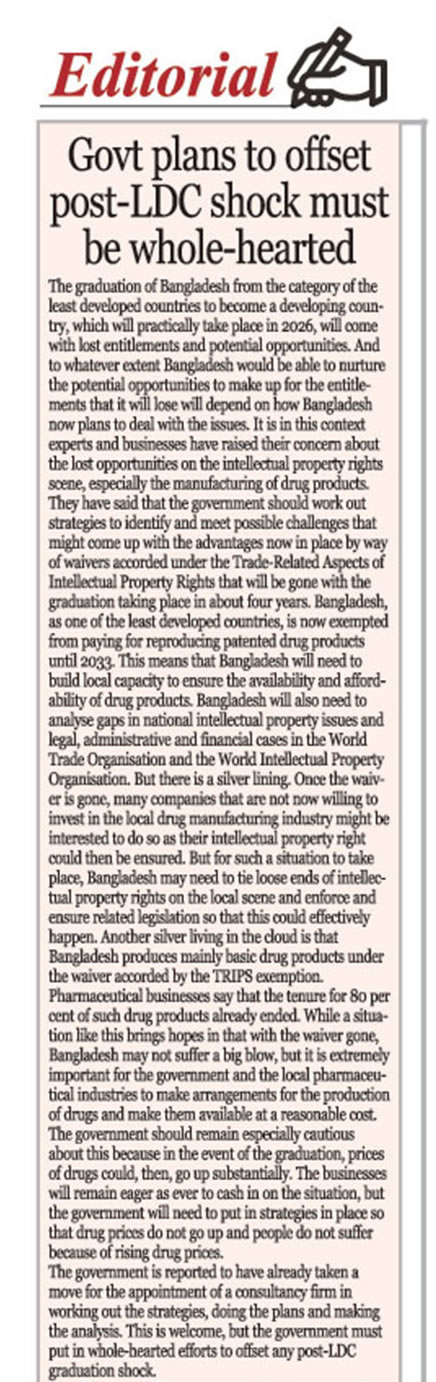 Editorial

Govt plans to offset post-LDC shock must be whole-hearted

The graduation of Bangladesh from the category of the least developed countries to become a developing country, which will practically take place in 2026, will come with lost entitlements and potential opportunities. And to whatever extent Bangladesh would be able to nurture the potential opportunities to make up for the entitlements that it will lose will depend on how Bangladesh now plans to deal with the issues. It is in this context experts and businesses have raised their concern about the lost opportunities on the intellectual property rights scene, especially the manufacturing of drug products. They have said that the government should work out strategies to identify and meet possible challenges that might come up with the advantages now in place by way of waivers accorded under the Trade-Related Aspects of Intellectual Property Rights that will be gone with the graduation taking place in about four years. Bangladesh, as one of the least developed countries, is now exempted from paying for reproducing patented drug products until 2033. This means that Bangladesh will need to build local capacity to ensure the availability and affordability of drug products. Bangladesh will also need to analyse gaps in national intellectual property issues and legal, administrative and financial cases in the World Trade Organisation and the World Intellectual Property Organisation. But there is a silver lining. Once the waiver is gone, many companies that are not now willing to invest in the local drug manufacturing industry might be interested to do so as their intellectual property right could then be ensured. But for such a situation to take place, Bangladesh may need to tie loose ends of intellectual property rights on the local scene and enforce and ensure related legislation so that this could effectively happen. Another silver living in the cloud is that Bangladesh produces mainly basic drug products under the waiver accorded by the TRIPS exemption. Pharmaceutical businesses say that the tenure for 80 per cent of such drug products already ended. While a situation like this brings hopes in that with the waiver gone, Bangladesh may not suffer a big blow, but it is extremely important for the government and the local pharmaceutical industries to make arrangements for the production of drugs and make them available at a reasonable cost. The government should remain especially cautious about this because in the event of the graduation, prices of drugs could, then, go up substantially. The businesses will remain eager as ever to cash in on the situation, but the government will need to put in strategies in place so that drug prices do not go up and people do not suffer because of rising drug prices.
The government is reported to have already taken a move for the appointment of a consultancy firm in working out the strategies, doing the plans and making the analysis. This is welcome, but the government must put in whole-hearted efforts to offset any post-LDC graduation shock.